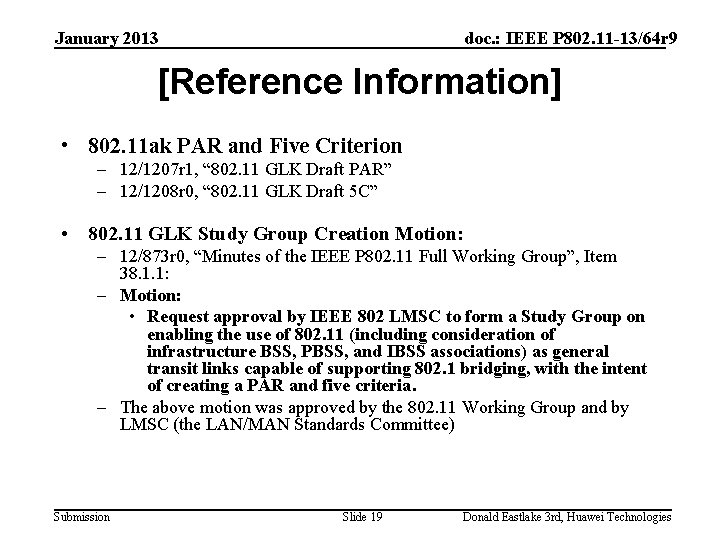 January 2013

doc.: IEEE P802.11-13/64r9

[Reference Information]

• 802.11ak PAR and Five Criterion
– 12/1207r1, “802.11 GLK Draft PAR”
– 12/1208r0, “802.11 GLK Draft 5C”

• 802.11 GLK Study Group Creation Motion:
– 12/873r0, “Minutes of the IEEE P802.11 Full Working Group”, Item 38.1.1:
– Motion:
• Request approval by IEEE 802 LMSC to form a Study Group on enabling the use of 802.11 (including consideration of infrastructure BSS, PBSS, and IBSS associations) as general transit links capable of supporting 802.1 bridging, with the intent of creating a PAR and five criteria.
– The above motion was approved by the 802.11 Working Group and by LMSC (the LAN/MAN Standards Committee)

Submission

Slide 19

Donald Eastlake 3rd, Huawei Technologies